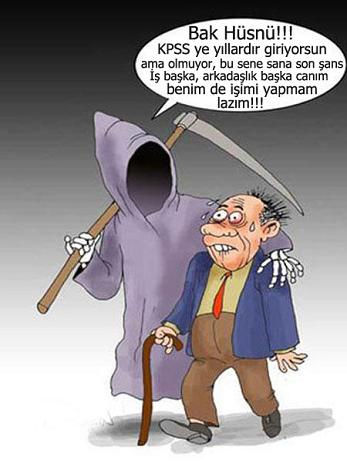 Bak Hüsnü!!!
KPSS ye yıllardır giriyorsun ama olmuyor, bu sene sana son şans İş başka, arkadaşlık başka canım benim de işimi yapmam lazım!!!